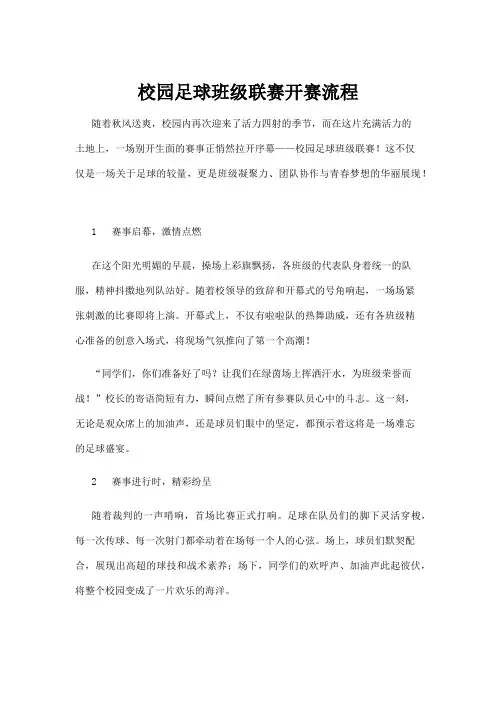 校园足球班级联赛开赛流程

随着秋风送爽，校园内再次迎来了活力四射的季节，而在这片充满活力的土地上，一场别开生面的赛事正悄然拉开序幕——校园足球班级联赛！这不仅仅是一场关于足球的较量，更是班级凝聚力、团队协作与青春梦想的华丽展现！

1　赛事启幕，激情点燃

在这个阳光明媚的早晨，操场上彩旗飘扬，各班级的代表队身着统一的队服，精神抖擞地列队站好。随着校领导的致辞和开幕式的号角响起，一场场紧张刺激的比赛即将上演。开幕式上，不仅有啦啦队的热舞助威，还有各班级精心准备的创意入场式，将现场气氛推向了第一个高潮！

“同学们，你们准备好了吗？让我们在绿茵场上挥洒汗水，为班级荣誉而战！”校长的寄语简短有力，瞬间点燃了所有参赛队员心中的斗志。这一刻，无论是观众席上的加油声，还是球员们眼中的坚定，都预示着这将是一场难忘的足球盛宴。

2　赛事进行时，精彩纷呈

随着裁判的一声哨响，首场比赛正式打响。足球在队员们的脚下灵活穿梭，每一次传球、每一次射门都牵动着在场每一个人的心弦。场上，球员们默契配合，展现出高超的球技和战术素养；场下，同学们的欢呼声、加油声此起彼伏，将整个校园变成了一片欢乐的海洋。